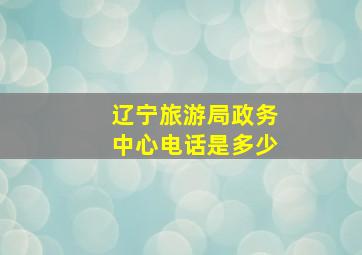 辽宁旅游局政务中心电话是多少